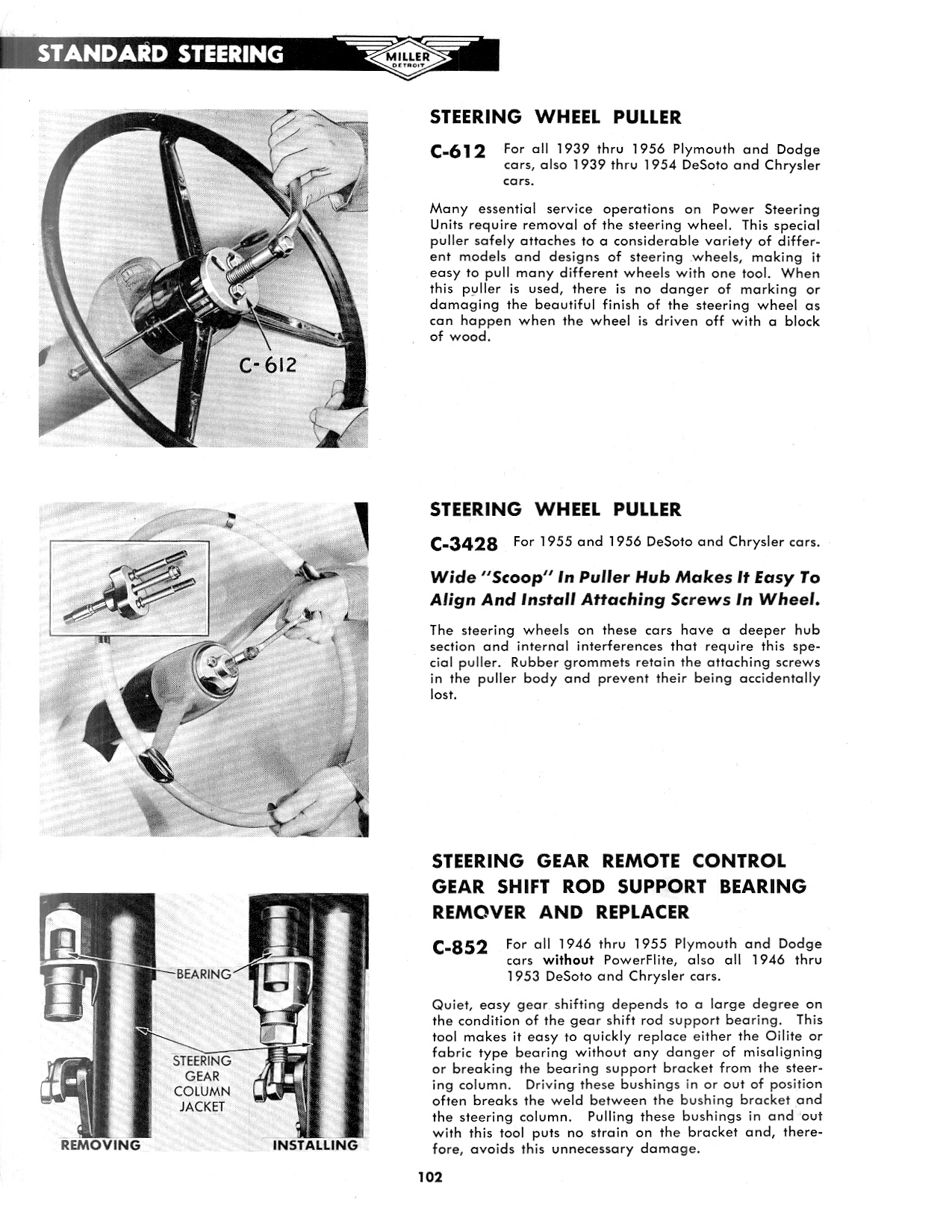 STANDARD STEERING

MILLER
DETROIT

C-612

STEERING WHEEL PULLER

C-612 For all 1939 thru 1956 Plymouth and Dodge cars, also 1939 thru 1954 DeSoto and Chrysler cars.

Many essential service operations on Power Steering Units require removal of the steering wheel. This special puller safely attaches to a considerable variety of different models and designs of steering wheels, making it easy to pull many different wheels with one tool. When this puller is used, there is no danger of marking or damaging the beautiful finish of the steering wheel as can happen when the wheel is driven off with a block of wood.

STEERING WHEEL PULLER

C-3428 For 1955 and 1956 DeSoto and Chrysler cars.

Wide "Scoop" In Puller Hub Makes It Easy To Align And Install Attaching Screws In Wheel.

The steering wheels on these cars have a deeper hub section and internal interferences that require this special puller. Rubber grommets retain the attaching screws in the puller body and prevent their being accidentally lost.

BEARING

STEERING GEAR COLUMN JACKET

REMOVING

INSTALLING

STEERING GEAR REMOTE CONTROL GEAR SHIFT ROD SUPPORT BEARING REMOVER AND REPLACER

C-852 For all 1946 thru 1955 Plymouth and Dodge cars without PowerFlite, also all 1946 thru 1953 DeSoto and Chrysler cars.

Quiet, easy gear shifting depends to a large degree on the condition of the gear shift rod support bearing. This tool makes it easy to quickly replace either the Oilite or fabric type bearing without any danger of misaligning or breaking the bearing support bracket from the steering column. Driving these bushings in or out of position often breaks the weld between the bushing bracket and the steering column. Pulling these bushings in and out with this tool puts no strain on the bracket and, therefore, avoids this unnecessary damage.

102